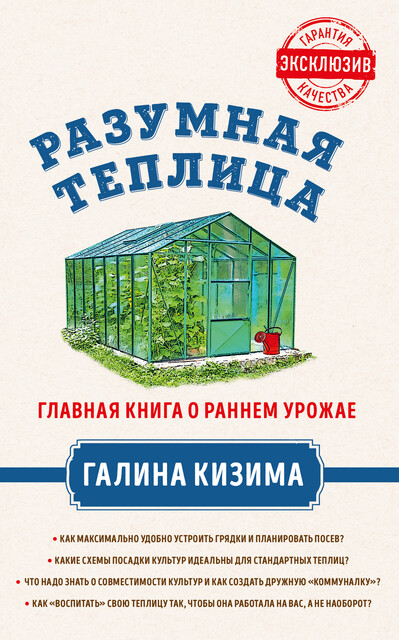 ГАРАНТИЯ
ЭКСКЛЮЗИВ
КАЧЕСТВА

РАЗУМНАЯ ТЕПЛИЦА

ГЛАВНАЯ КНИГА О РАННЕМ УРОЖАЕ

ГАЛИНА КИЗИМА

• КАК МАКСИМАЛЬНО УДОБНО УСТРОИТЬ ГРЯДКИ И ПЛАНИРОВАТЬ ПОСЕВ?
• КАКИЕ СХЕМЫ ПОСАДКИ КУЛЬТУР ИДЕАЛЬНЫ ДЛЯ СТАНДАРТНЫХ ТЕПЛИЦ?
• ЧТО НАДО ЗНАТЬ О СОВМЕСТИМОСТИ КУЛЬТУР И КАК СОЗДАТЬ ДРУЖНУЮ «КОММУНАЛКУ»?
• КАК «ВОСПИТАТЬ» СВОЮ ТЕПЛИЦУ ТАК, ЧТОБЫ ОНА РАБОТАЛА НА ВАС, А НЕ НАОБОРОТ?